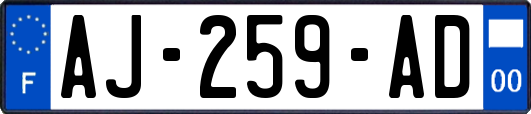 F
AJ-259-AD
00